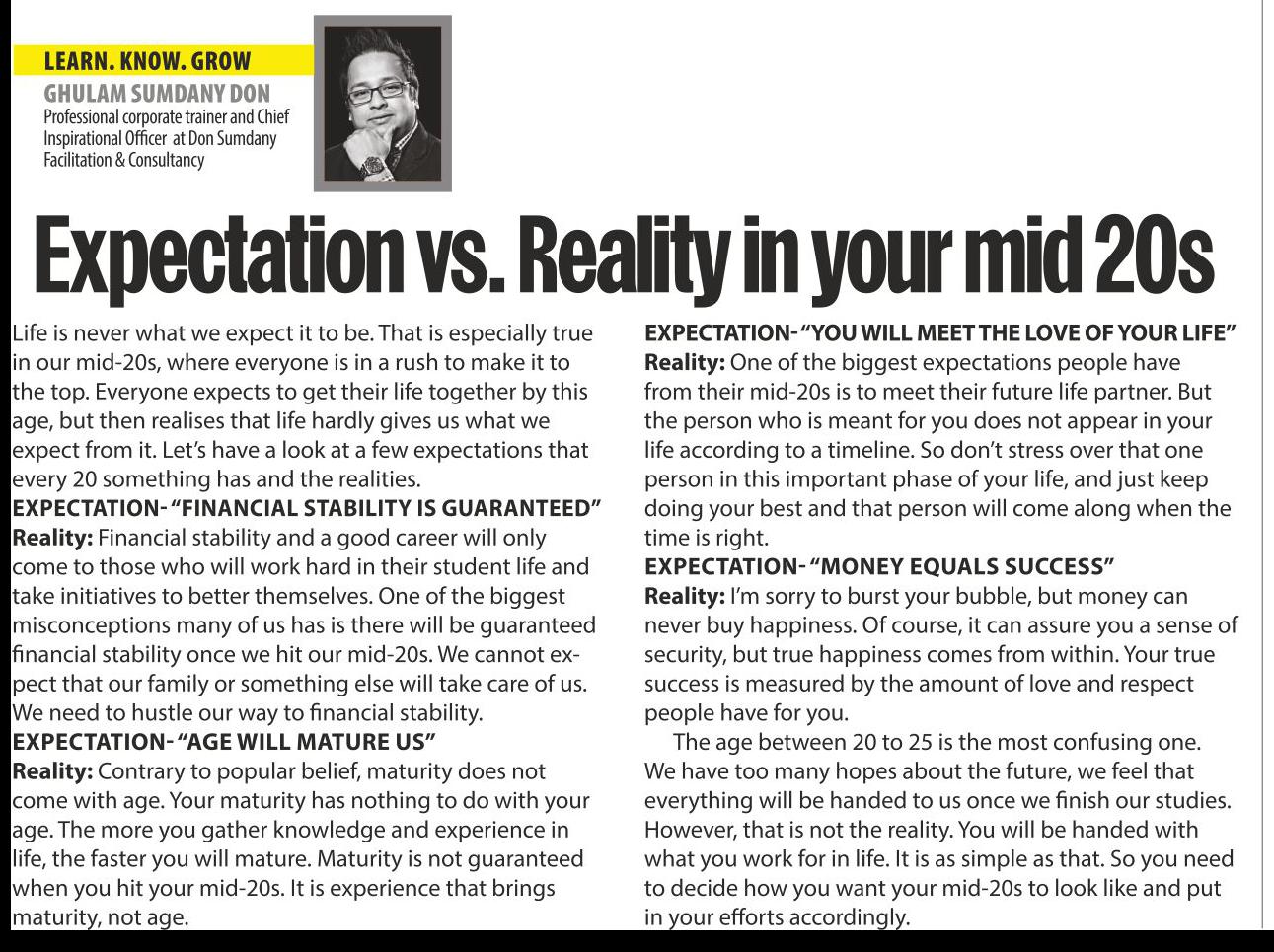 LEARN. KNOW. GROW

GHULAM SUMDANY DON
Professional corporate trainer and Chief Inspirational Officer at Don Sumdany Facilitation & Consultancy

Expectation vs. Reality in your mid 20s

Life is never what we expect it to be. That is especially true in our mid-20s, where everyone is in a rush to make it to the top. Everyone expects to get their life together by this age, but then realises that life hardly gives us what we expect from it. Let's have a look at a few expectations that every 20 something has and the realities.

EXPECTATION- "FINANCIAL STABILITY IS GUARANTEED"
Reality: Financial stability and a good career will only come to those who will work hard in their student life and take initiatives to better themselves. One of the biggest misconceptions many of us has is there will be guaranteed financial stability once we hit our mid-20s. We cannot expect that our family or something else will take care of us. We need to hustle our way to financial stability.

EXPECTATION- "AGE WILL MATURE US"
Reality: Contrary to popular belief, maturity does not come with age. Your maturity has nothing to do with your age. The more you gather knowledge and experience in life, the faster you will mature. Maturity is not guaranteed when you hit your mid-20s. It is experience that brings maturity, not age.

EXPECTATION- "YOU WILL MEET THE LOVE OF YOUR LIFE"
Reality: One of the biggest expectations people have from their mid-20s is to meet their future life partner. But the person who is meant for you does not appear in your life according to a timeline. So don't stress over that one person in this important phase of your life, and just keep doing your best and that person will come along when the time is right.

EXPECTATION- "MONEY EQUALS SUCCESS"
Reality: I'm sorry to burst your bubble, but money can never buy happiness. Of course, it can assure you a sense of security, but true happiness comes from within. Your true success is measured by the amount of love and respect people have for you.

The age between 20 to 25 is the most confusing one. We have too many hopes about the future, we feel that everything will be handed to us once we finish our studies. However, that is not the reality. You will be handed with what you work for in life. It is as simple as that. So you need to decide how you want your mid-20s to look like and put in your efforts accordingly.